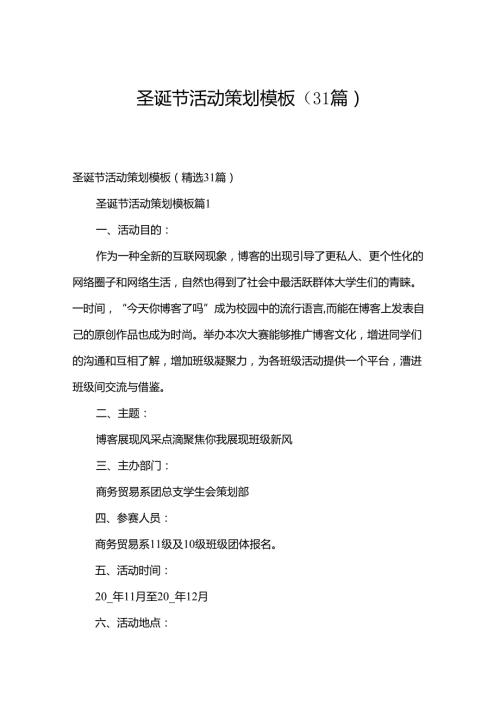 圣诞节活动策划模板（31篇）

圣诞节活动策划模板（精选31篇）

圣诞节活动策划模板篇1

一、活动目的：

作为一种全新的互联网现象，博客的出现引导了更私人、更个性化的网络圈子和网络生活，自然也得到了社会中最活跃群体大学生们的青睐。一时间，“今天你博客了吗”成为校园中的流行语言,而能在博客上发表自己的原创作品也成为时尚。举办本次大赛能够推广博客文化，增进同学们的沟通和互相了解，增加班级凝聚力，为各班级活动提供一个平台，漕进班级间交流与借鉴。

二、主题：

博客展现风采点滴聚焦你我展现班级新风

三、主办部门：

商务贸易系团总支学生会策划部

四、参赛人员：

商务贸易系11级及10级班级团体报名。

五、活动时间：

20_年11月至20_年12月

六、活动地点：